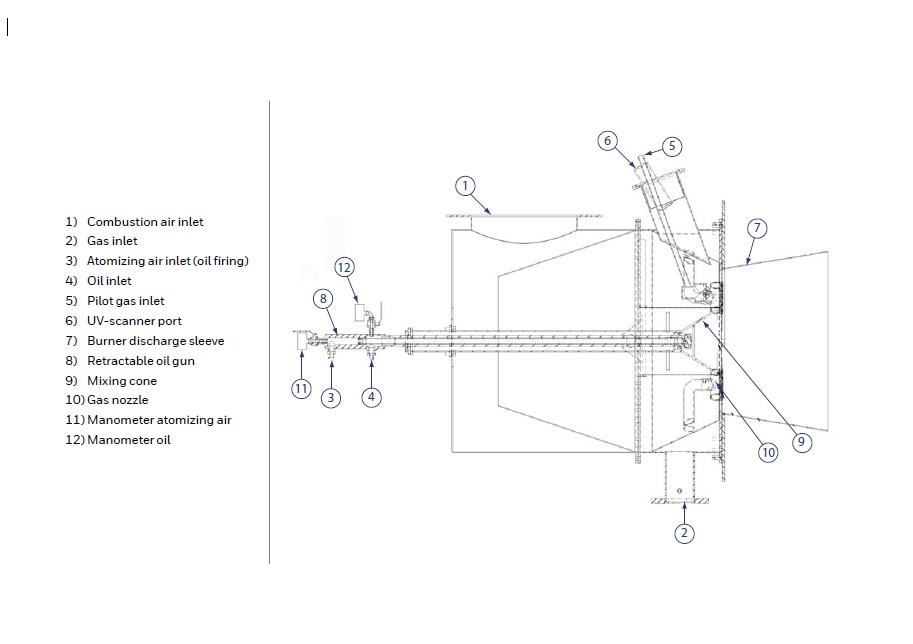 1) Combustion air inlet
2) Gas inlet
3) Atomizing air inlet (oil firing)
4) Oil inlet
5) Pilot gas inlet
6) UV-scanner port
7) Burner discharge sleeve
8) Retractable oil gun
9) Mixing cone
10) Gas nozzle
11) Manometer atomizing air
12) Manometer oil

6
5
1
7
12
8
11
3
4
9
10
2